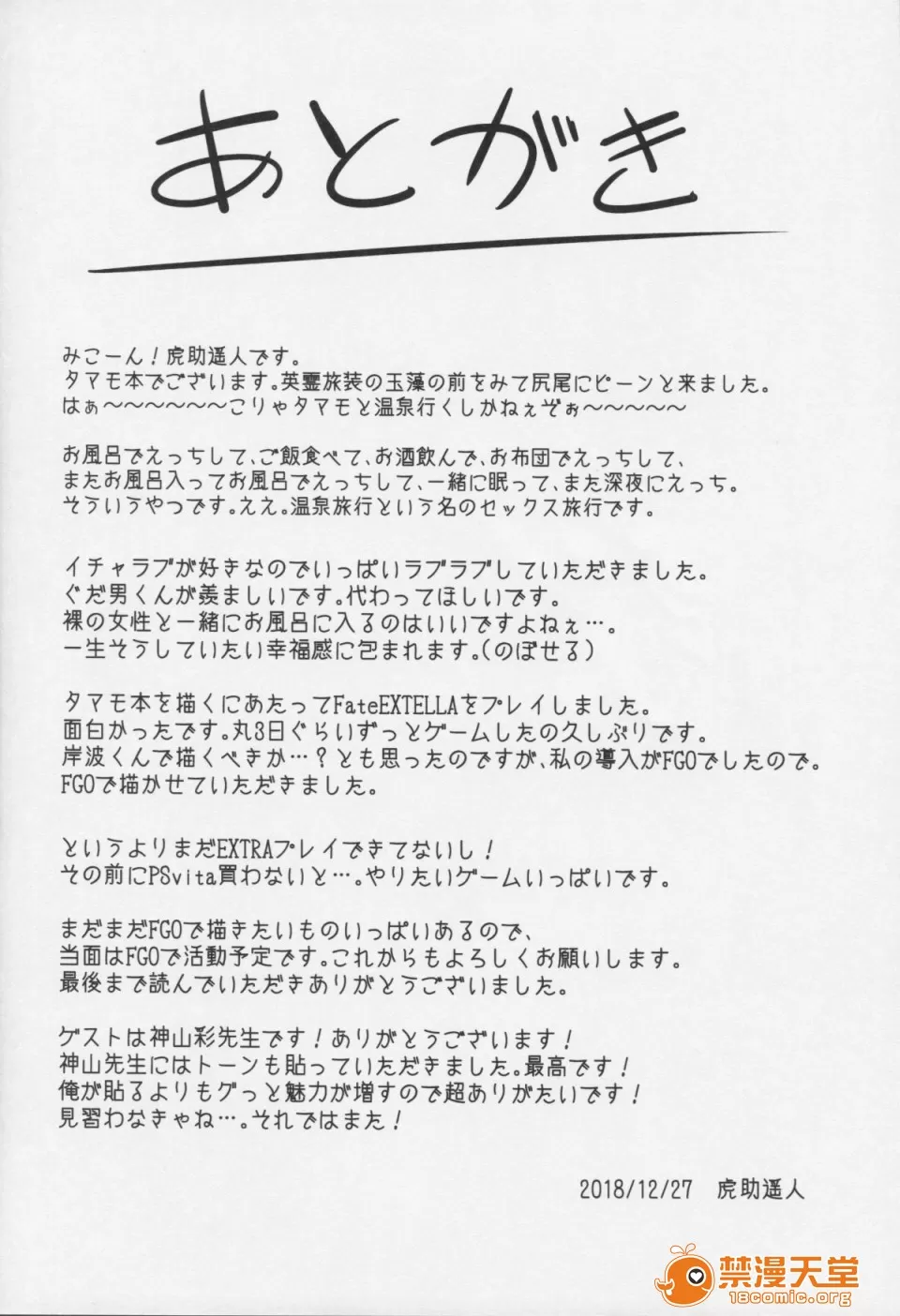 あとがき

みこーん！虎助遥人です。
タマモ本でございます。英霊旅装の玉藻の前をみて尻尾にビーンと来ました。
はぁ～～～～～～こりゃタマモと温泉行くしかねぇぞぉ～～～～～

お風呂でえっちして、ご飯食べて、お酒飲んで、お布団でえっちして、
またお風呂入ってお風呂でえっちして、一緒に眠って、また深夜にえっち。
そういうやつです。ええ。温泉旅行という名のセックス旅行です。

イチャラブが好きなのでいっぱいラブラブしていただきました。
ぐだ男くんが羨ましいです。代わってほしいです。
裸の女性と一緒にお風呂に入るのはいいですよねぇ…。
一生そうしていたい幸福感に包まれます。（のぼせる）

タマモ本を描くにあたってFateEXTELLAをプレイしました。
面白かったです。丸3日ぐらいずっとゲームしたの久しぶりです。
岸波くんで描くべきか…？とも思ったのですが、私の導入がFGOでしたので。
FGOで描かせていただきました。

というよりまだEXTRAプレイできてないし！
その前にPSvita買わないと…。やりたいゲームいっぱいです。

まだまだFGOで描きたいものいっぱいあるので、
当面はFGOで活動予定です。これからもよろしくお願いします。
最後まで読んでいただきありがとうございました。

ゲストは神山彩先生です！ありがとうございます！
神山先生にはトーンも貼っていただきました。最高です！
俺が貼るよりもグッと魅力が増すので超ありがたいです！
見習わなきゃね…。それではまた！

2018/12/27 虎助遥人

禁漫天堂
18comic.org